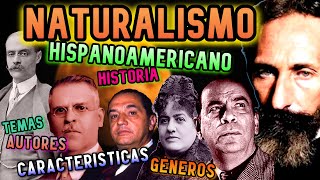 NATURALISMO
HISPANOAMERICANO
HISTORIA
TEMAS
AUTORES
CARACTERISTICAS
GÉNEROS